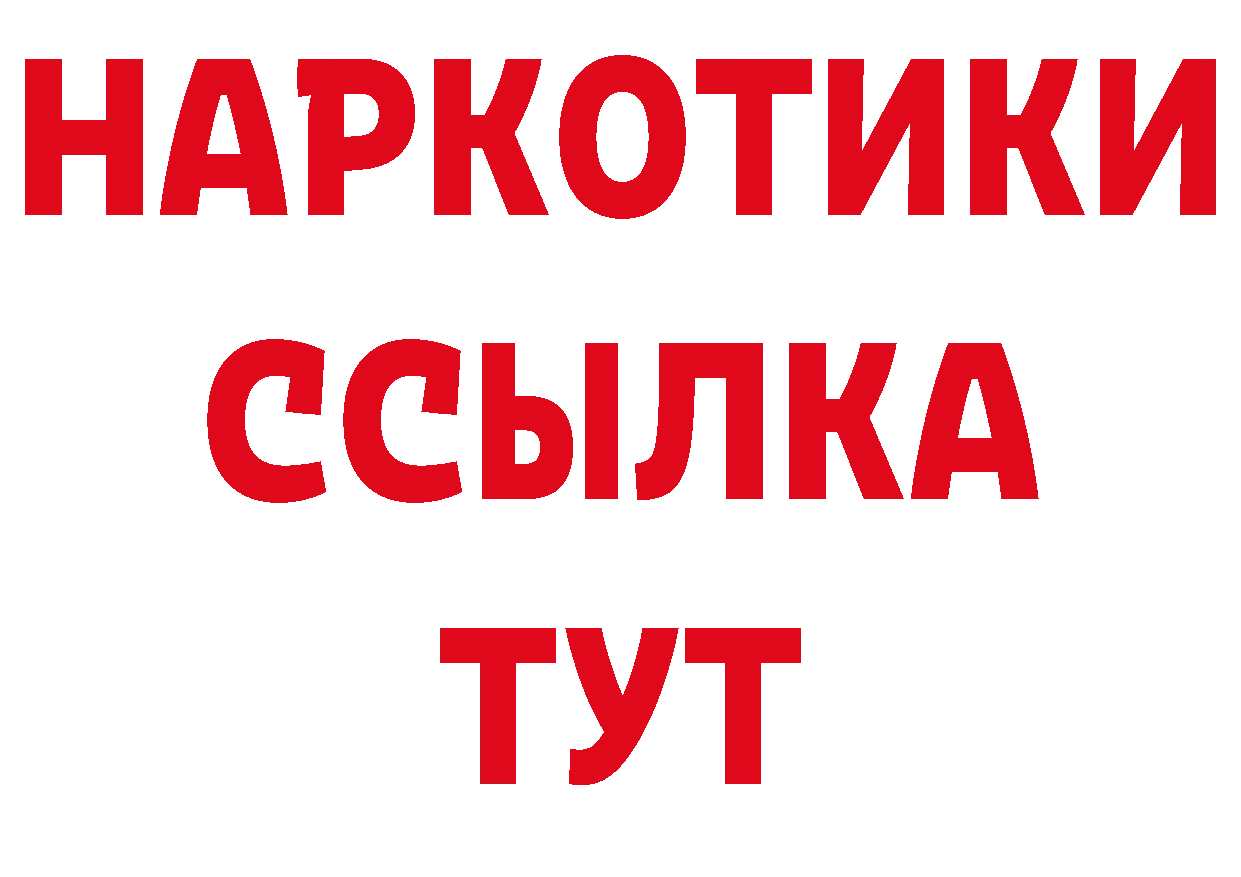 НАРКОТИКИ
ССЫЛКА
ТУТ